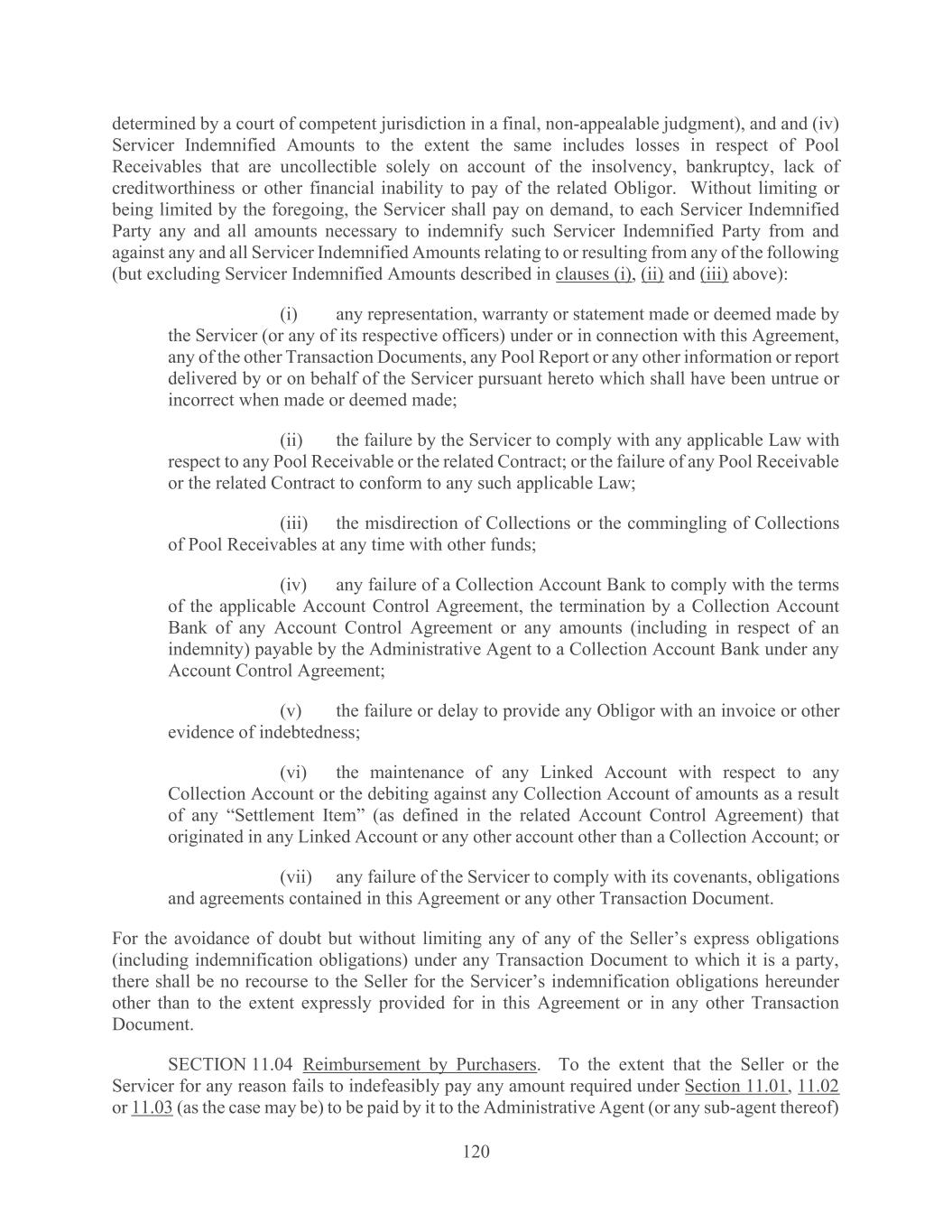 determined by a court of competent jurisdiction in a final, non-appealable judgment), and and (iv) Servicer Indemnified Amounts to the extent the same includes losses in respect of Pool Receivables that are uncollectible solely on account of the insolvency, bankruptcy, lack of creditworthiness or other financial inability to pay of the related Obligor. Without limiting or being limited by the foregoing, the Servicer shall pay on demand, to each Servicer Indemnified Party any and all amounts necessary to indemnify such Servicer Indemnified Party from and against any and all Servicer Indemnified Amounts relating to or resulting from any of the following (but excluding Servicer Indemnified Amounts described in clauses (i), (ii) and (iii) above):

(i) any representation, warranty or statement made or deemed made by the Servicer (or any of its respective officers) under or in connection with this Agreement, any of the other Transaction Documents, any Pool Report or any other information or report delivered by or on behalf of the Servicer pursuant hereto which shall have been untrue or incorrect when made or deemed made;

(ii) the failure by the Servicer to comply with any applicable Law with respect to any Pool Receivable or the related Contract; or the failure of any Pool Receivable or the related Contract to conform to any such applicable Law;

(iii) the misdirection of Collections or the commingling of Collections of Pool Receivables at any time with other funds;

(iv) any failure of a Collection Account Bank to comply with the terms of the applicable Account Control Agreement, the termination by a Collection Account Bank of any Account Control Agreement or any amounts (including in respect of an indemnity) payable by the Administrative Agent to a Collection Account Bank under any Account Control Agreement;

(v) the failure or delay to provide any Obligor with an invoice or other evidence of indebtedness;

(vi) the maintenance of any Linked Account with respect to any Collection Account or the debiting against any Collection Account of amounts as a result of any “Settlement Item” (as defined in the related Account Control Agreement) that originated in any Linked Account or any other account other than a Collection Account; or

(vii) any failure of the Servicer to comply with its covenants, obligations and agreements contained in this Agreement or any other Transaction Document.

For the avoidance of doubt but without limiting any of any of the Seller’s express obligations (including indemnification obligations) under any Transaction Document to which it is a party, there shall be no recourse to the Seller for the Servicer’s indemnification obligations hereunder other than to the extent expressly provided for in this Agreement or in any other Transaction Document.

SECTION 11.04 Reimbursement by Purchasers. To the extent that the Seller or the Servicer for any reason fails to indefeasibly pay any amount required under Section 11.01, 11.02 or 11.03 (as the case may be) to be paid by it to the Administrative Agent (or any sub-agent thereof)

120